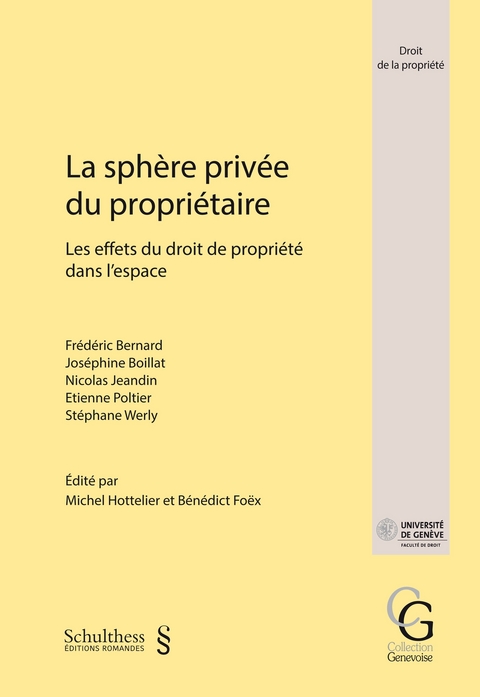 Droit
de la propriété

La sphère privée
du propriétaire

Les effets du droit de propriété
dans l'espace

Frédéric Bernard
Joséphine Boillat
Nicolas Jeandin
Etienne Poltier
Stéphane Werly

Édité par
Michel Hottelier et Bénédict Foëx

UNIVERSITÉ
DE GENÈVE
FACULTÉ DE DROIT

Schulthess
ÉDITIONS ROMANDES
§

CG
Collection
Genevoise